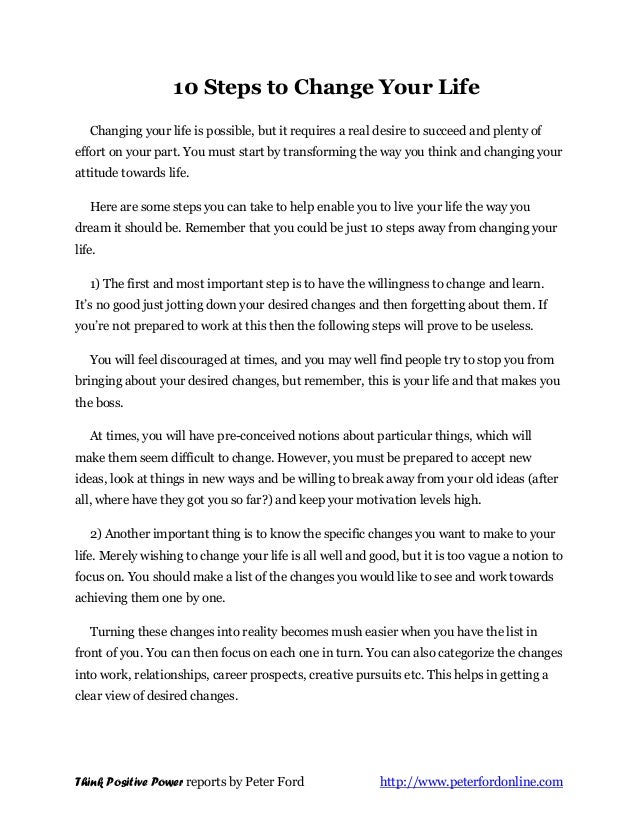 10 Steps to Change Your Life

Changing your life is possible, but it requires a real desire to succeed and plenty of effort on your part. You must start by transforming the way you think and changing your attitude towards life.

Here are some steps you can take to help enable you to live your life the way you dream it should be. Remember that you could be just 10 steps away from changing your life.

1) The first and most important step is to have the willingness to change and learn. It's no good just jotting down your desired changes and then forgetting about them. If you're not prepared to work at this then the following steps will prove to be useless.

You will feel discouraged at times, and you may well find people try to stop you from bringing about your desired changes, but remember, this is your life and that makes you the boss.

At times, you will have pre-conceived notions about particular things, which will make them seem difficult to change. However, you must be prepared to accept new ideas, look at things in new ways and be willing to break away from your old ideas (after all, where have they got you so far?) and keep your motivation levels high.

2) Another important thing is to know the specific changes you want to make to your life. Merely wishing to change your life is all well and good, but it is too vague a notion to focus on. You should make a list of the changes you would like to see and work towards achieving them one by one.

Turning these changes into reality becomes mush easier when you have the list in front of you. You can then focus on each one in turn. You can also categorize the changes into work, relationships, career prospects, creative pursuits etc. This helps in getting a clear view of desired changes.

Think Positive Power reports by Peter Ford http://www.peterfordonline.com